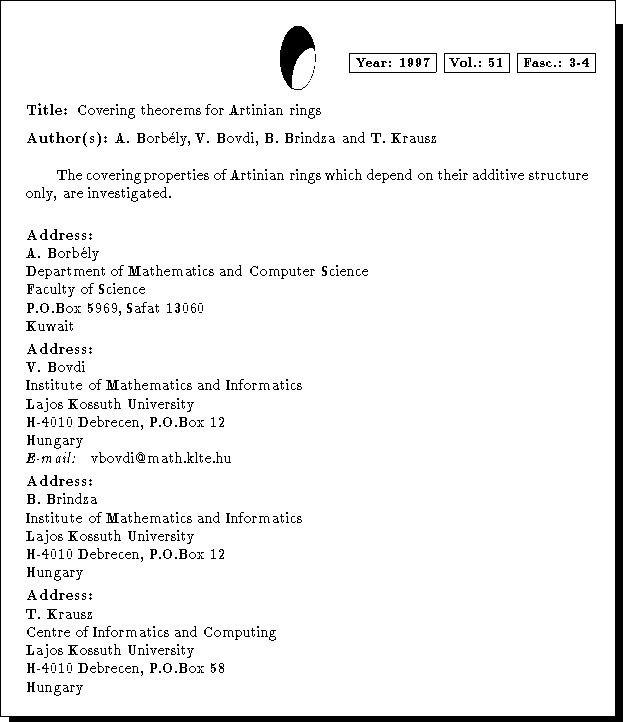 Year: 1997 Vol.: 51 Fasc.: 3-4

Title: Covering theorems for Artinian rings

Author(s): A. Borbély, V. Bovdi, B. Brindza and T. Krausz

The covering properties of Artinian rings which depend on their additive structure only, are investigated.

Address:
A. Borbély
Department of Mathematics and Computer Science
Faculty of Science
P.O.Box 5969, Safat 13060
Kuwait

Address:
V. Bovdi
Institute of Mathematics and Informatics
Lajos Kossuth University
H-4010 Debrecen, P.O.Box 12
Hungary
E-mail: vbovdi@math.klte.hu

Address:
B. Brindza
Institute of Mathematics and Informatics
Lajos Kossuth University
H-4010 Debrecen, P.O.Box 12
Hungary

Address:
T. Krausz
Centre of Informatics and Computing
Lajos Kossuth University
H-4010 Debrecen, P.O.Box 58
Hungary